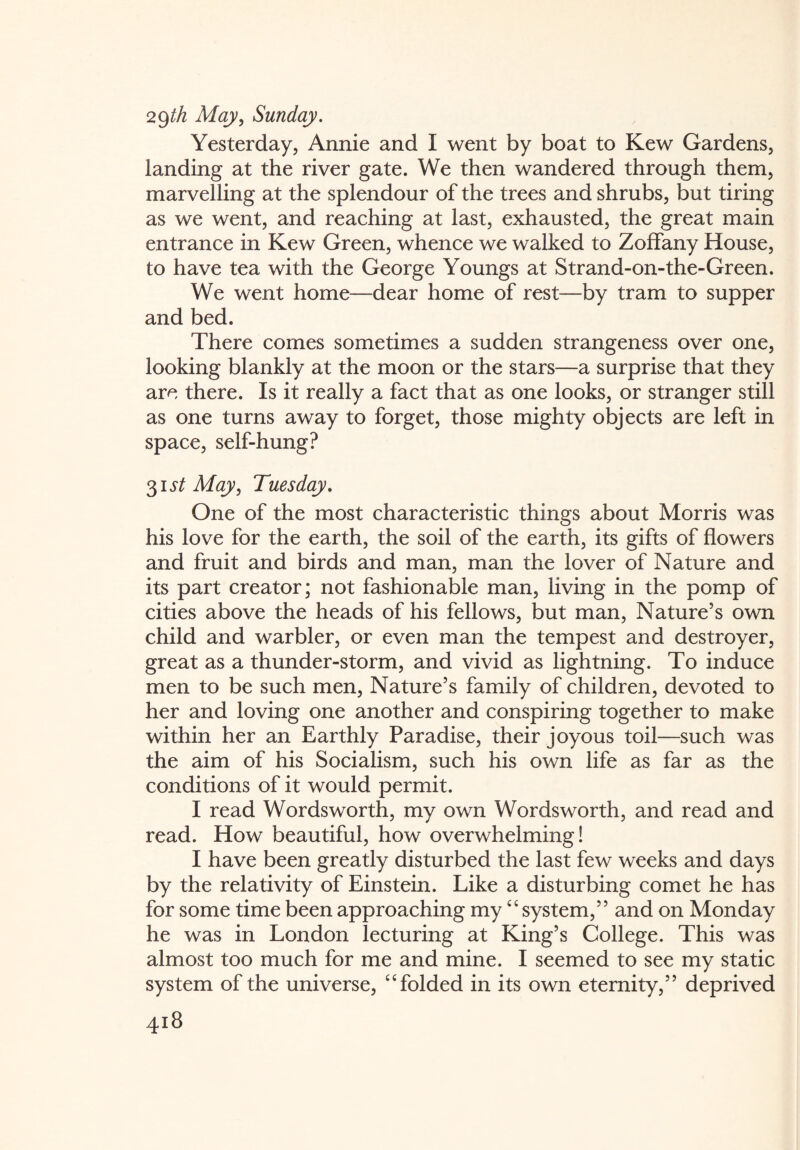 29th May, Sunday.

Yesterday, Annie and I went by boat to Kew Gardens, landing at the river gate. We then wandered through them, marvelling at the splendour of the trees and shrubs, but tiring as we went, and reaching at last, exhausted, the great main entrance in Kew Green, whence we walked to Zoffany House, to have tea with the George Youngs at Strand-on-the-Green.

We went home—dear home of rest—by tram to supper and bed.

There comes sometimes a sudden strangeness over one, looking blankly at the moon or the stars—a surprise that they are there. Is it really a fact that as one looks, or stranger still as one turns away to forget, those mighty objects are left in space, self-hung?

31st May, Tuesday.

One of the most characteristic things about Morris was his love for the earth, the soil of the earth, its gifts of flowers and fruit and birds and man, man the lover of Nature and its part creator; not fashionable man, living in the pomp of cities above the heads of his fellows, but man, Nature's own child and warbler, or even man the tempest and destroyer, great as a thunder-storm, and vivid as lightning. To induce men to be such men, Nature's family of children, devoted to her and loving one another and conspiring together to make within her an Earthly Paradise, their joyous toil—such was the aim of his Socialism, such his own life as far as the conditions of it would permit.

I read Wordsworth, my own Wordsworth, and read and read. How beautiful, how overwhelming!

I have been greatly disturbed the last few weeks and days by the relativity of Einstein. Like a disturbing comet he has for some time been approaching my "system," and on Monday he was in London lecturing at King's College. This was almost too much for me and mine. I seemed to see my static system of the universe, "folded in its own eternity," deprived

418